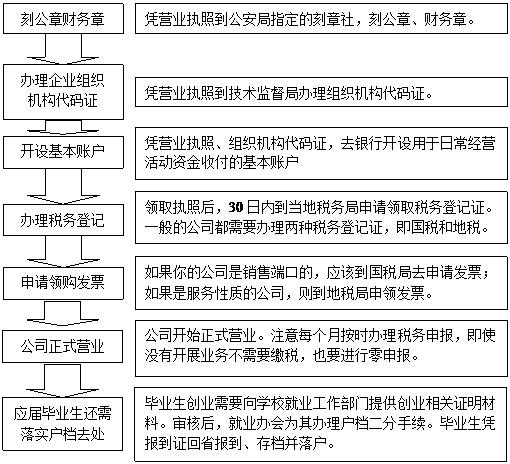 刻公章财务章

凭营业执照到公安局指定的刻章社，刻公章、财务章。

办理企业组织机构代码证

凭营业执照到技术监督局办理组织机构代码证。

开设基本账户

凭营业执照、组织机构代码证，去银行开设用于日常经营活动资金收付的基本账户

办理税务登记

领取执照后，30日内到当地税务局申请领取税务登记证。一般的公司都需要办理两种税务登记证，即国税和地税。

申请领购发票

如果你的公司是销售端口的，应该到国税局去申请发票；如果是服务性质的公司，则到地税局申领发票。

公司正式营业

公司开始正式营业。注意每个月按时办理税务申报，即使没有开展业务不需要缴税，也要进行零申报。

应届毕业生还需落实户档去处

毕业生创业需要向学校就业工作部门提供创业相关证明材料。审核后，就业办会为其办理户档二分手续。毕业生凭报到证回省报到、存档并落户。